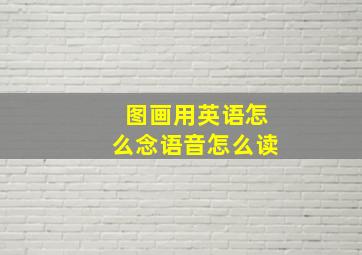 图画用英语怎么念语音怎么读